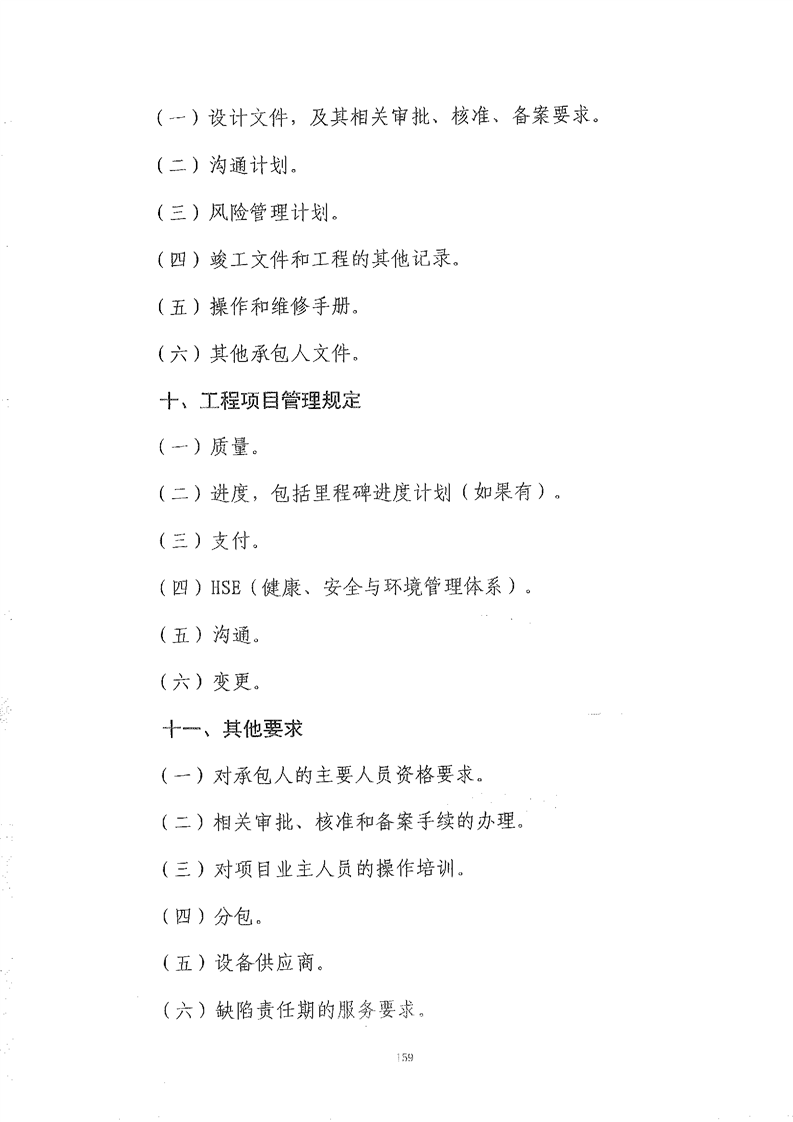 （一）设计文件，及其相关审批、核准、备案要求。

（二）沟通计划。

（三）风险管理计划。

（四）竣工文件和工程的其他记录。

（五）操作和维修手册。

（六）其他承包人文件。

十、工程项目管理规定

（一）质量。

（二）进度，包括里程碑进度计划（如果有）。

（三）支付。

（四）HSE（健康、安全与环境管理体系）。

（五）沟通。

（六）变更。

十一、其他要求

（一）对承包人的主要人员资格要求。

（二）相关审批、核准和备案手续的办理。

（三）对项目业主人员的操作培训。

（四）分包。

（五）设备供应商。

（六）缺陷责任期的服务要求。

159